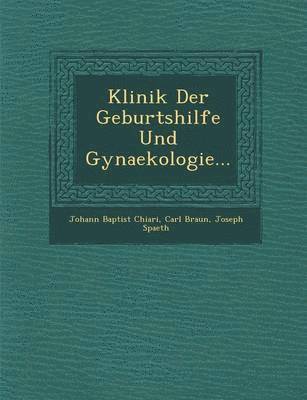 Klinik Der Geburtshilfe Und Gynaekologie...

Johann Baptist Chiari, Carl Braun, Joseph Spaeth